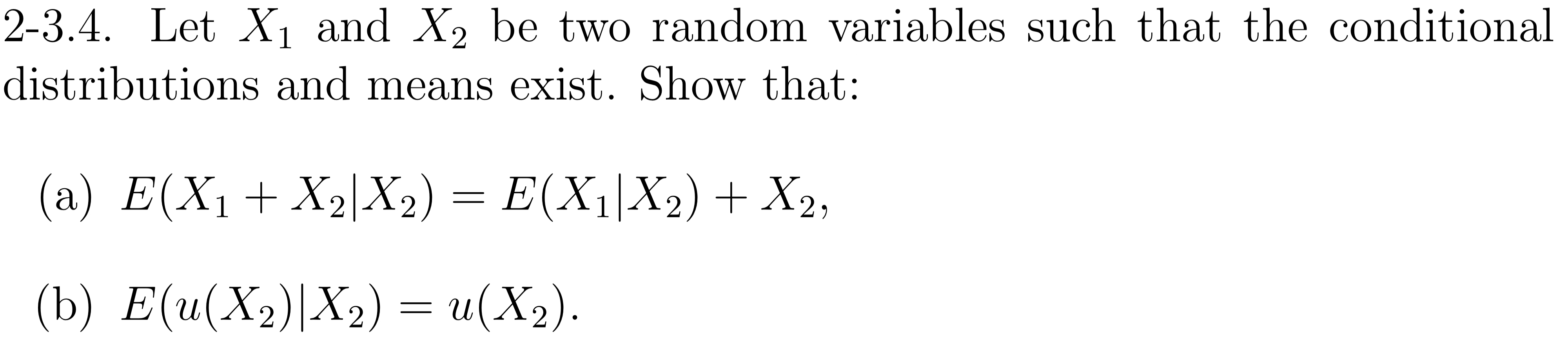 2-3.4. Let $X_1$ and $X_2$ be two random variables such that the conditional distributions and means exist. Show that:

(a) $E(X_1 + X_2|X_2) = E(X_1|X_2) + X_2$,

(b) $E(u(X_2)|X_2) = u(X_2)$.